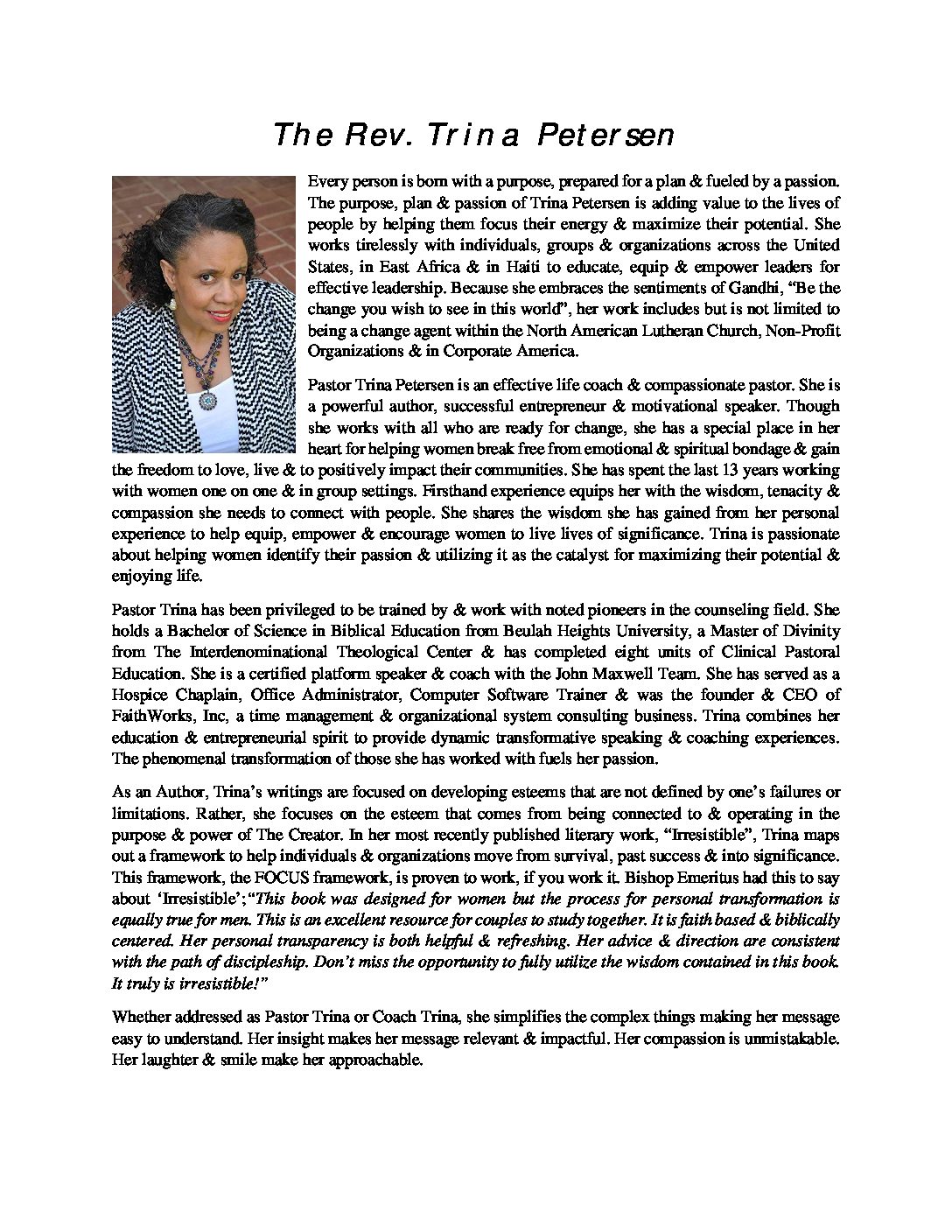 The Rev. Trina Petersen

Every person is born with a purpose, prepared for a plan & fueled by a passion. The purpose, plan & passion of Trina Petersen is adding value to the lives of people by helping them focus their energy & maximize their potential. She works tirelessly with individuals, groups & organizations across the United States, in East Africa & in Haiti to educate, equip & empower leaders for effective leadership. Because she embraces the sentiments of Gandhi, "Be the change you wish to see in this world", her work includes but is not limited to being a change agent within the North American Lutheran Church, Non-Profit Organizations & in Corporate America.

Pastor Trina Petersen is an effective life coach & compassionate pastor. She is a powerful author, successful entrepreneur & motivational speaker. Though she works with all who are ready for change, she has a special place in her heart for helping women break free from emotional & spiritual bondage & gain the freedom to love, live & to positively impact their communities. She has spent the last 13 years working with women one on one & in group settings. Firsthand experience equips her with the wisdom, tenacity & compassion she needs to connect with people. She shares the wisdom she has gained from her personal experience to help equip, empower & encourage women to live lives of significance. Trina is passionate about helping women identify their passion & utilizing it as the catalyst for maximizing their potential & enjoying life.

Pastor Trina has been privileged to be trained by & work with noted pioneers in the counseling field. She holds a Bachelor of Science in Biblical Education from Beulah Heights University, a Master of Divinity from The Interdenominational Theological Center & has completed eight units of Clinical Pastoral Education. She is a certified platform speaker & coach with the John Maxwell Team. She has served as a Hospice Chaplain, Office Administrator, Computer Software Trainer & was the founder & CEO of FaithWorks, Inc, a time management & organizational system consulting business. Trina combines her education & entrepreneurial spirit to provide dynamic transformative speaking & coaching experiences. The phenomenal transformation of those she has worked with fuels her passion.

As an Author, Trina's writings are focused on developing esteems that are not defined by one's failures or limitations. Rather, she focuses on the esteem that comes from being connected to & operating in the purpose & power of The Creator. In her most recently published literary work, "Irresistible", Trina maps out a framework to help individuals & organizations move from survival, past success & into significance. This framework, the FOCUS framework, is proven to work, if you work it. Bishop Emeritus had this to say about 'Irresistible';"This book was designed for women but the process for personal transformation is equally true for men. This is an excellent resource for couples to study together. It is faith based & biblically centered. Her personal transparency is both helpful & refreshing. Her advice & direction are consistent with the path of discipleship. Don't miss the opportunity to fully utilize the wisdom contained in this book. It truly is irresistible!"

Whether addressed as Pastor Trina or Coach Trina, she simplifies the complex things making her message easy to understand. Her insight makes her message relevant & impactful. Her compassion is unmistakable. Her laughter & smile make her approachable.